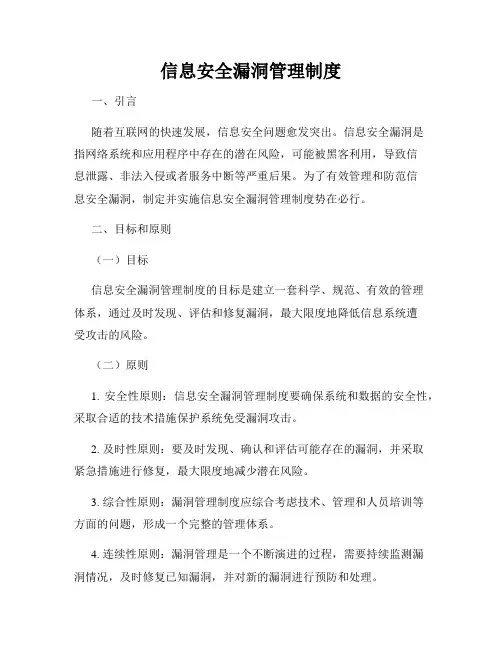 信息安全漏洞管理制度

一、引言

随着互联网的快速发展，信息安全问题愈发突出。信息安全漏洞是指网络系统和应用程序中存在的潜在风险，可能被黑客利用，导致信息泄露、非法入侵或者服务中断等严重后果。为了有效管理和防范信息安全漏洞，制定并实施信息安全漏洞管理制度势在必行。

二、目标和原则

（一）目标

信息安全漏洞管理制度的目标是建立一套科学、规范、有效的管理体系，通过及时发现、评估和修复漏洞，最大限度地降低信息系统遭受攻击的风险。

（二）原则

1. 安全性原则：信息安全漏洞管理制度要确保系统和数据的安全性，采取合适的技术措施保护系统免受漏洞攻击。

2. 及时性原则：要及时发现、确认和评估可能存在的漏洞，并采取紧急措施进行修复，最大限度地减少潜在风险。

3. 综合性原则：漏洞管理制度应综合考虑技术、管理和人员培训等方面的问题，形成一个完整的管理体系。

4. 连续性原则：漏洞管理是一个不断演进的过程，需要持续监测漏洞情况，及时修复已知漏洞，并对新的漏洞进行预防和处理。